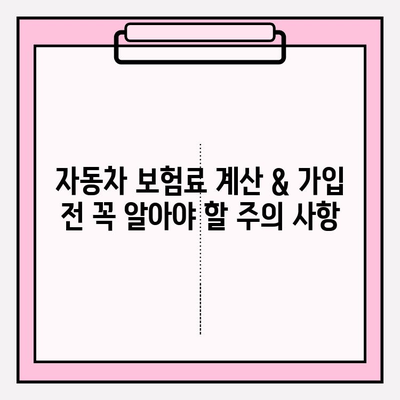 자동차 보험료 계산 & 가입 전 꼭 알아야 할 주의 사항